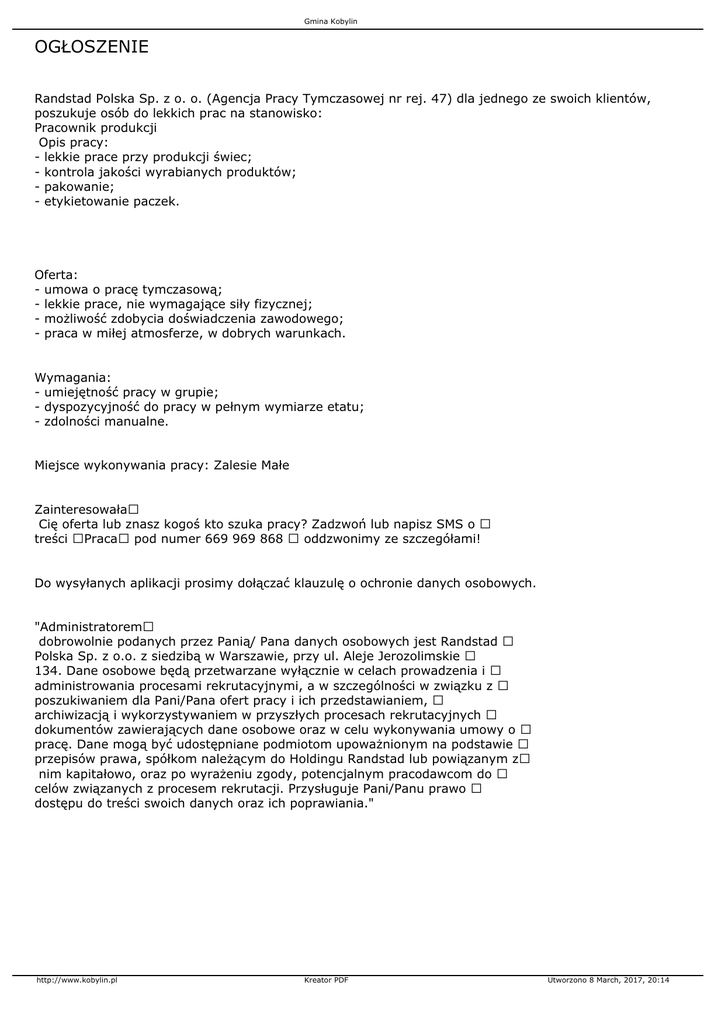 Gmina Kobylin

OGŁOSZENIE

Randstad Polska Sp. z o. o. (Agencja Pracy Tymczasowej nr rej. 47) dla jednego ze swoich klientów, poszukuje osób do lekkich prac na stanowisko:
Pracownik produkcji
Opis pracy:
- lekkie prace przy produkcji świec;
- kontrola jakości wyrabianych produktów;
- pakowanie;
- etykietowanie paczek.

Oferta:
- umowa o pracę tymczasową;
- lekkie prace, nie wymagające siły fizycznej;
- możliwość zdobycia doświadczenia zawodowego;
- praca w miłej atmosferze, w dobrych warunkach.

Wymagania:
- umiejętność pracy w grupie;
- dyspozycyjność do pracy w pełnym wymiarze etatu;
- zdolności manualne.

Miejsce wykonywania pracy: Zalesie Małe

Zainteresowała□
Cię oferta lub znasz kogoś kto szuka pracy? Zadzwoń lub napisz SMS o □ treści □Praca□ pod numer 669 969 868 □ oddzwonimy ze szczegółami!

Do wysyłanych aplikacji prosimy dołączać klauzulę o ochronie danych osobowych.

"Administratorem□
dobrowolnie podanych przez Panią/ Pana danych osobowych jest Randstad □ Polska Sp. z o.o. z siedzibą w Warszawie, przy ul. Aleje Jerozolimskie □ 134. Dane osobowe będą przetwarzane wyłącznie w celach prowadzenia i □ administrowania procesami rekrutacyjnymi, a w szczególności w związku z □ poszukiwaniem dla Pani/Pana ofert pracy i ich przedstawianiem, □ archiwizacją i wykorzystywaniem w przyszłych procesach rekrutacyjnych □ dokumentów zawierających dane osobowe oraz w celu wykonywania umowy o □ pracę. Dane mogą być udostępniane podmiotom upoważnionym na podstawie □ przepisów prawa, spółkom należącym do Holdingu Randstad lub powiązanym z□ nim kapitałowo, oraz po wyrażeniu zgody, potencjalnym pracodawcom do □ celów związanych z procesem rekrutacji. Przysługuje Pani/Panu prawo □ dostępu do treści swoich danych oraz ich poprawiania."

http://www.kobylin.pl Kreator PDF Utworzono 8 March, 2017, 20:14